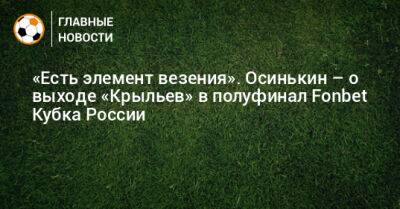 ГЛАВНЫЕ
НОВОСТИ

«Есть элемент везения». Осинькин – о выходе «Крыльев» в полуфинал Fonbet Кубка России